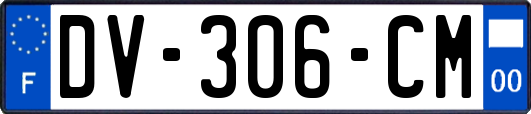 F

DV-306-CM

00